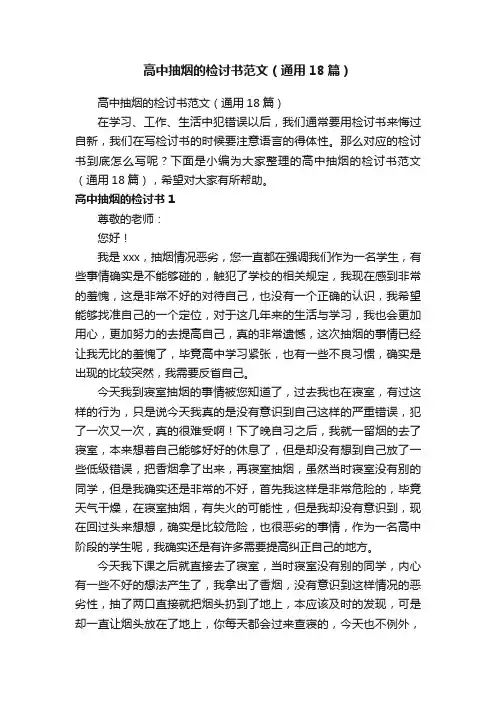 高中抽烟的检讨书范文（通用18篇）

高中抽烟的检讨书范文（通用18篇）

在学习、工作、生活中犯错误以后，我们通常要用检讨书来悔过自新，我们在写检讨书的时候要注意语言的得体性。那么对应的检讨书到底怎么写呢？下面是小编为大家整理的高中抽烟的检讨书范文（通用18篇），希望对大家有所帮助。

高中抽烟的检讨书1

尊敬的老师：

您好！

我是xxx，抽烟情况恶劣，您一直都在强调我们作为一名学生，有些事情确实是不能够碰的，触犯了学校的相关规定，我现在感到非常的羞愧，这是非常不好的对待自己，也没有一个正确的认识，我希望能够找准自己的一个定位，对于这几年来的生活与学习，我也会更加用心，更加努力的去提高自己，真的非常遗憾，这次抽烟的事情已经让我无比的羞愧了，毕竟高中学习紧张，也有一些不良习惯，确实是出现的比较突然，我需要反省自己。

今天我到寝室抽烟的事情被您知道了，过去我也在寝室，有过这样的行为，只是说今天我真的是没有意识到自己这样的严重错误，犯了一次又一次，真的很难受啊！下了晚自习之后，我就一留烟的去了寝室，本来想着自己能够好好的休息了，但是却没有想到自己放了一些低级错误，把香烟拿了出来，再寝室抽烟，虽然当时寝室没有别的同学，但是我确实还是非常的不好，首先我这样是非常危险的，毕竟天气干燥，在寝室抽烟，有失火的可能性，但是我却没有意识到，现在回过头来想想，确实是比较危险，也很恶劣的事情，作为一名高中阶段的学生呢，我确实还是有许多需要提高纠正自己的地方。

今天我下课之后就直接去了寝室，当时寝室没有别的同学，内心有一些不好的想法产生了，我拿出了香烟，没有意识到这样情况的恶劣性，抽了两口直接就把烟头扔到了地上，本应该及时的发现，可是却一直让烟头放在了地上，你每天都会过来查寝的，今天也不例外，